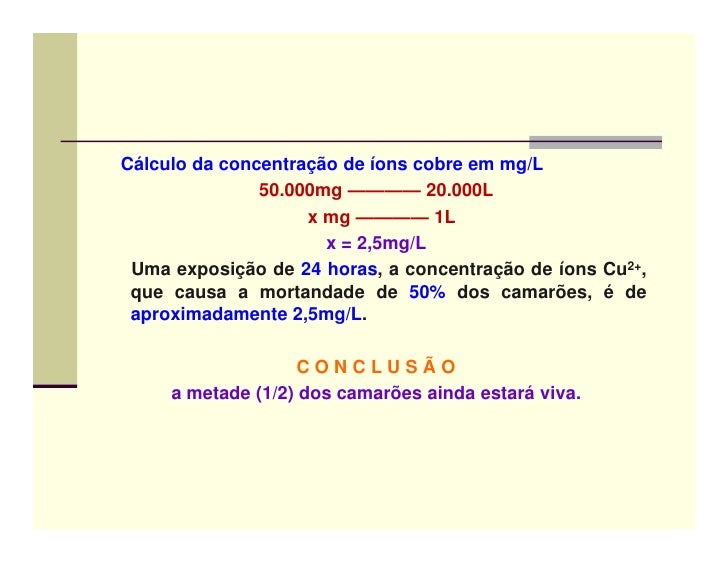 Cálculo da concentração de íons cobre em mg/L

50.000mg ———— 20.000L

x mg ———— 1L

x = 2,5mg/L

Uma exposição de 24 horas, a concentração de íons $Cu^{2+}$, que causa a mortandade de 50% dos camarões, é de aproximadamente 2,5mg/L.

C O N C L U S Ã O

a metade (1/2) dos camarões ainda estará viva.